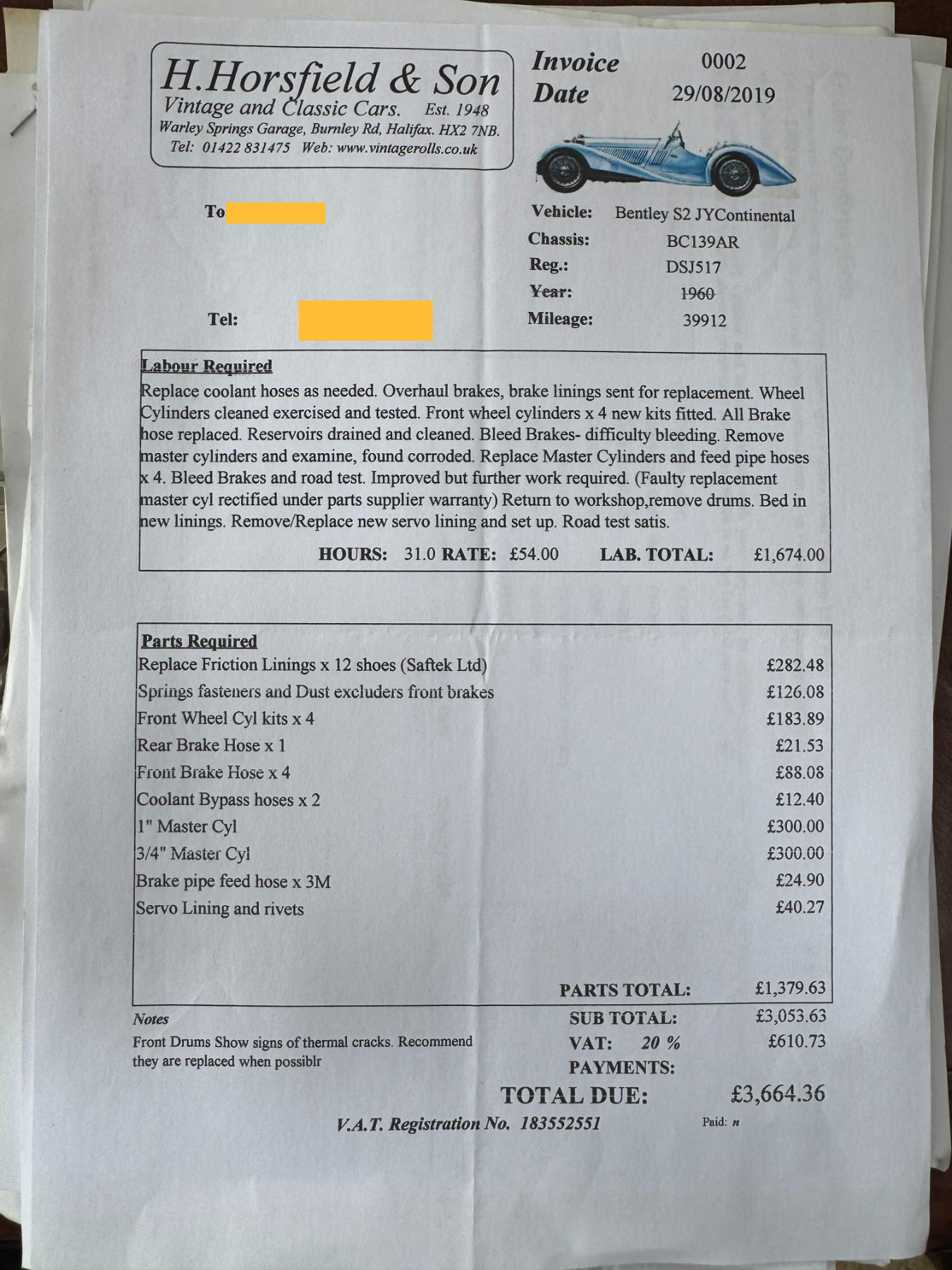 H.Horsfield & Son
Vintage and Classic Cars. Est. 1948
Warley Springs Garage, Burnley Rd, Halifax. HX2 7NB.
Tel: 01422 831475 Web: www.vintagerolls.co.uk

Invoice 0002
Date 29/08/2019

To

Tel:

Vehicle: Bentley S2 JYContinental
Chassis: BC139AR
Reg.: DSJ517
Year: 1960
Mileage: 39912

Labour Required
Replace coolant hoses as needed. Overhaul brakes, brake linings sent for replacement. Wheel Cylinders cleaned exercised and tested. Front wheel cylinders x 4 new kits fitted. All Brake hose replaced. Reservoirs drained and cleaned. Bleed Brakes- difficulty bleeding. Remove master cylinders and examine, found corroded. Replace Master Cylinders and feed pipe hoses x 4. Bleed Brakes and road test. Improved but further work required. (Faulty replacement master cyl rectified under parts supplier warranty) Return to workshop,remove drums. Bed in new linings. Remove/Replace new servo lining and set up. Road test satis.

HOURS: 31.0 RATE: £54.00 LAB. TOTAL: £1,674.00

Parts Required

| | |
|---|---|
| Replace Friction Linings x 12 shoes (Saftek Ltd) | £282.48 |
| Springs fasteners and Dust excluders front brakes | £126.08 |
| Front Wheel Cyl kits x 4 | £183.89 |
| Rear Brake Hose x 1 | £21.53 |
| Front Brake Hose x 4 | £88.08 |
| Coolant Bypass hoses x 2 | £12.40 |
| 1" Master Cyl | £300.00 |
| 3/4" Master Cyl | £300.00 |
| Brake pipe feed hose x 3M | £24.90 |
| Servo Lining and rivets | £40.27 |

PARTS TOTAL: £1,379.63

Notes
Front Drums Show signs of thermal cracks. Recommend they are replaced when possiblr

SUB TOTAL: £3,053.63
VAT: 20 % £610.73
PAYMENTS:
TOTAL DUE: £3,664.36

V.A.T. Registration No. 183552551
Paid: n